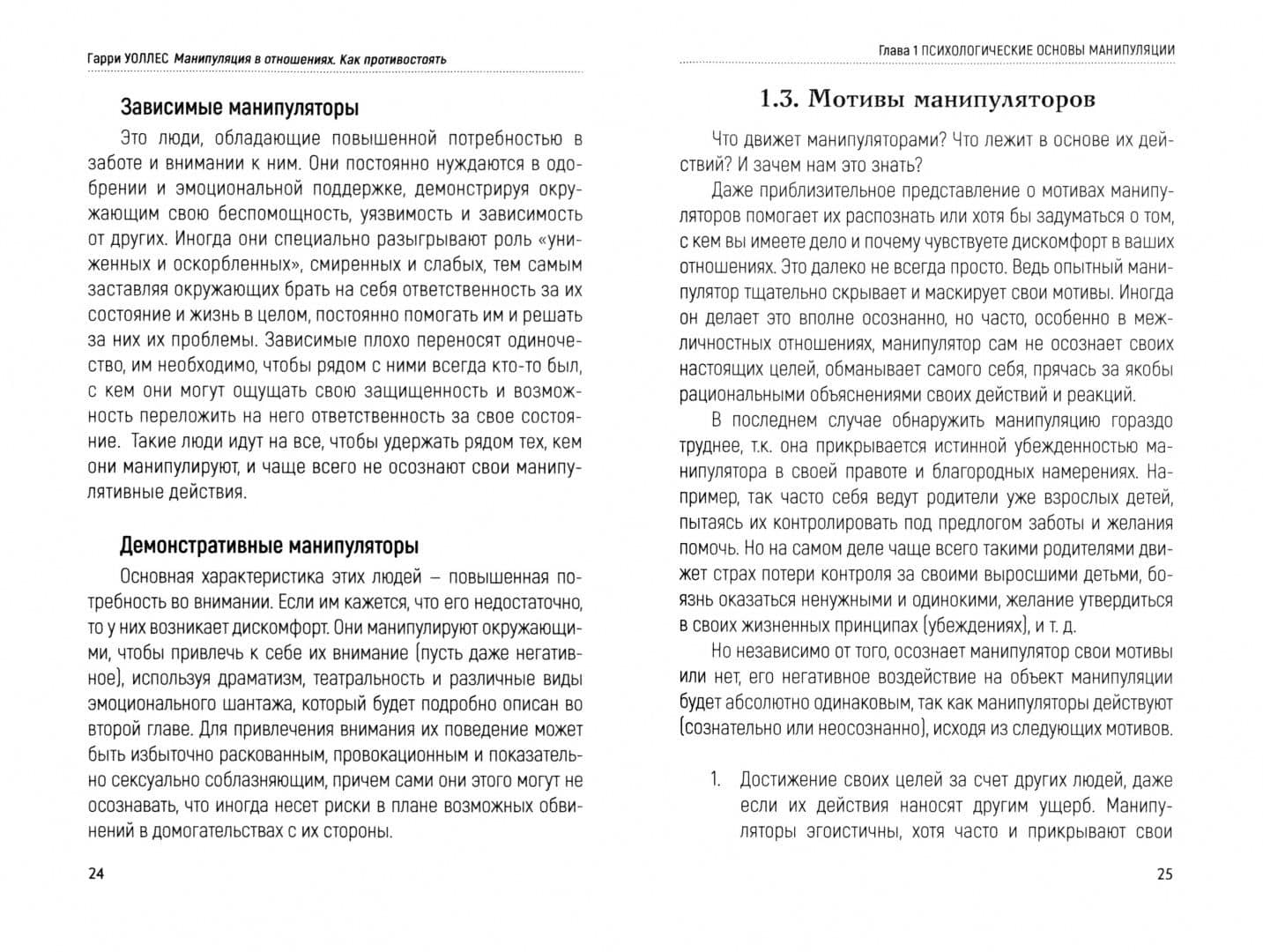 Гарри УОЛЛЕС Манипуляция в отношениях. Как противостоять

Зависимые манипуляторы

Это люди, обладающие повышенной потребностью в заботе и внимании к ним. Они постоянно нуждаются в одобрении и эмоциональной поддержке, демонстрируя окружающим свою беспомощность, уязвимость и зависимость от других. Иногда они специально разыгрывают роль «униженных и оскорбленных», смиренных и слабых, тем самым заставляя окружающих брать на себя ответственность за их состояние и жизнь в целом, постоянно помогать им и решать за них их проблемы. Зависимые плохо переносят одиночество, им необходимо, чтобы рядом с ними всегда кто-то был, с кем они могут ощущать свою защищенность и возможность переложить на него ответственность за свое состояние. Такие люди идут на все, чтобы удержать рядом тех, кем они манипулируют, и чаще всего не осознают свои манипулятивные действия.

Демонстративные манипуляторы

Основная характеристика этих людей – повышенная потребность во внимании. Если им кажется, что его недостаточно, то у них возникает дискомфорт. Они манипулируют окружающими, чтобы привлечь к себе их внимание (пусть даже негативное), используя драматизм, театральность и различные виды эмоционального шантажа, который будет подробно описан во второй главе. Для привлечения внимания их поведение может быть избыточно раскованным, провокационным и показательно сексуально соблазняющим, причем сами они этого могут не осознавать, что иногда несет риски в плане возможных обвинений в домогательствах с их стороны.

24

Глава 1 ПСИХОЛОГИЧЕСКИЕ ОСНОВЫ МАНИПУЛЯЦИИ

1.3. Мотивы манипуляторов

Что движет манипуляторами? Что лежит в основе их действий? И зачем нам это знать?

Даже приблизительное представление о мотивах манипуляторов помогает их распознать или хотя бы задуматься о том, с кем вы имеете дело и почему чувствуете дискомфорт в ваших отношениях. Это далеко не всегда просто. Ведь опытный манипулятор тщательно скрывает и маскирует свои мотивы. Иногда он делает это вполне осознанно, но часто, особенно в межличностных отношениях, манипулятор сам не осознает своих настоящих целей, обманывает самого себя, прячась за якобы рациональными объяснениями своих действий и реакций.

В последнем случае обнаружить манипуляцию гораздо труднее, т.к. она прикрывается истинной убежденностью манипулятора в своей правоте и благородных намерениях. Например, так часто себя ведут родители уже взрослых детей, пытаясь их контролировать под предлогом заботы и желания помочь. Но на самом деле чаще всего такими родителями движет страх потери контроля за своими выросшими детьми, боязнь оказаться ненужными и одинокими, желание утвердиться в своих жизненных принципах (убеждениях), и т. д.

Но независимо от того, осознает манипулятор свои мотивы или нет, его негативное воздействие на объект манипуляции будет абсолютно одинаковым, так как манипуляторы действуют (сознательно или неосознанно), исходя из следующих мотивов.

1. Достижение своих целей за счет других людей, даже если их действия наносят другим ущерб. Манипуляторы эгоистичны, хотя часто и прикрывают свои

25